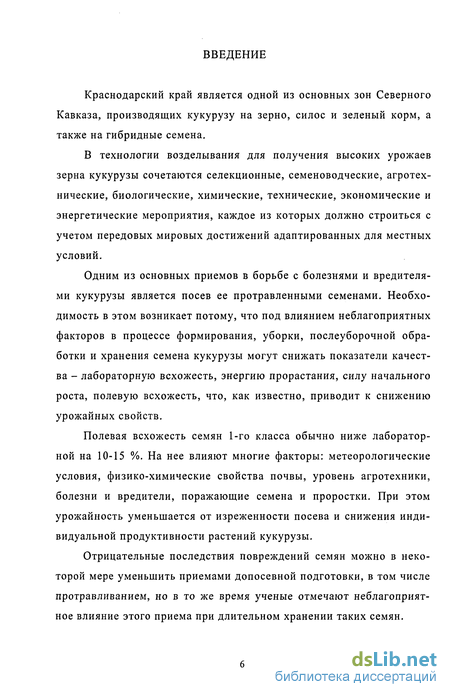 ВВЕДЕНИЕ

Краснодарский край является одной из основных зон Северного Кавказа, производящих кукурузу на зерно, силос и зеленый корм, а также на гибридные семена.

В технологии возделывания для получения высоких урожаев зерна кукурузы сочетаются селекционные, семеноводческие, агротехнические, биологические, химические, технические, экономические и энергетические мероприятия, каждое из которых должно строиться с учетом передовых мировых достижений адаптированных для местных условий.

Одним из основных приемов в борьбе с болезнями и вредителями кукурузы является посев ее протравленными семенами. Необходимость в этом возникает потому, что под влиянием неблагоприятных факторов в процессе формирования, уборки, послеуборочной обработки и хранения семена кукурузы могут снижать показатели качества – лабораторную всхожесть, энергию прорастания, силу начального роста, полевую всхожесть, что, как известно, приводит к снижению урожайных свойств.

Полевая всхожесть семян 1-го класса обычно ниже лабораторной на 10-15 %. На нее влияют многие факторы: метеорологические условия, физико-химические свойства почвы, уровень агротехники, болезни и вредители, поражающие семена и проростки. При этом урожайность уменьшается от изреженности посева и снижения индивидуальной продуктивности растений кукурузы.

Отрицательные последствия повреждений семян можно в некоторой мере уменьшить приемами допосевной подготовки, в том числе протравливанием, но в то же время ученые отмечают неблагоприятное влияние этого приема при длительном хранении таких семян.

6

dsLib.net
библиотека диссертаций